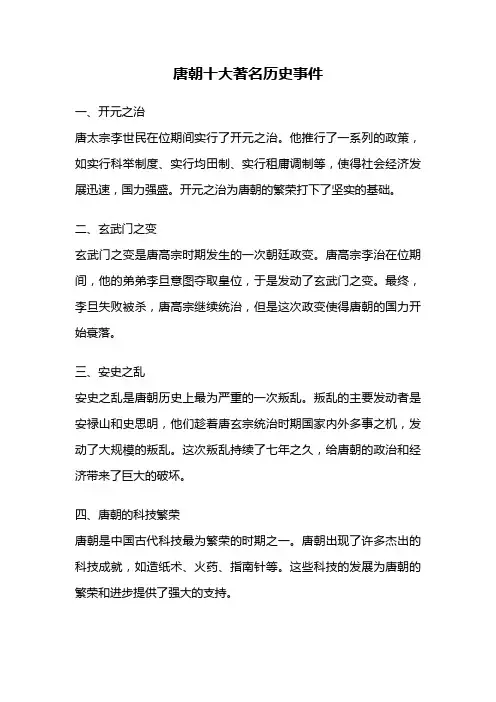 唐朝十大著名历史事件

一、开元之治

唐太宗李世民在位期间实行了开元之治。他推行了一系列的政策，如实行科举制度、实行均田制、实行租庸调制等，使得社会经济发展迅速，国力强盛。开元之治为唐朝的繁荣打下了坚实的基础。

二、玄武门之变

玄武门之变是唐高宗时期发生的一次朝廷政变。唐高宗李治在位期间，他的弟弟李旦意图夺取皇位，于是发动了玄武门之变。最终，李旦失败被杀，唐高宗继续统治，但是这次政变使得唐朝的国力开始衰落。

三、安史之乱

安史之乱是唐朝历史上最为严重的一次叛乱。叛乱的主要发动者是安禄山和史思明，他们趁着唐玄宗统治时期国家内外多事之机，发动了大规模的叛乱。这次叛乱持续了七年之久，给唐朝的政治和经济带来了巨大的破坏。

四、唐朝的科技繁荣

唐朝是中国古代科技最为繁荣的时期之一。唐朝出现了许多杰出的科技成就，如造纸术、火药、指南针等。这些科技的发展为唐朝的繁荣和进步提供了强大的支持。